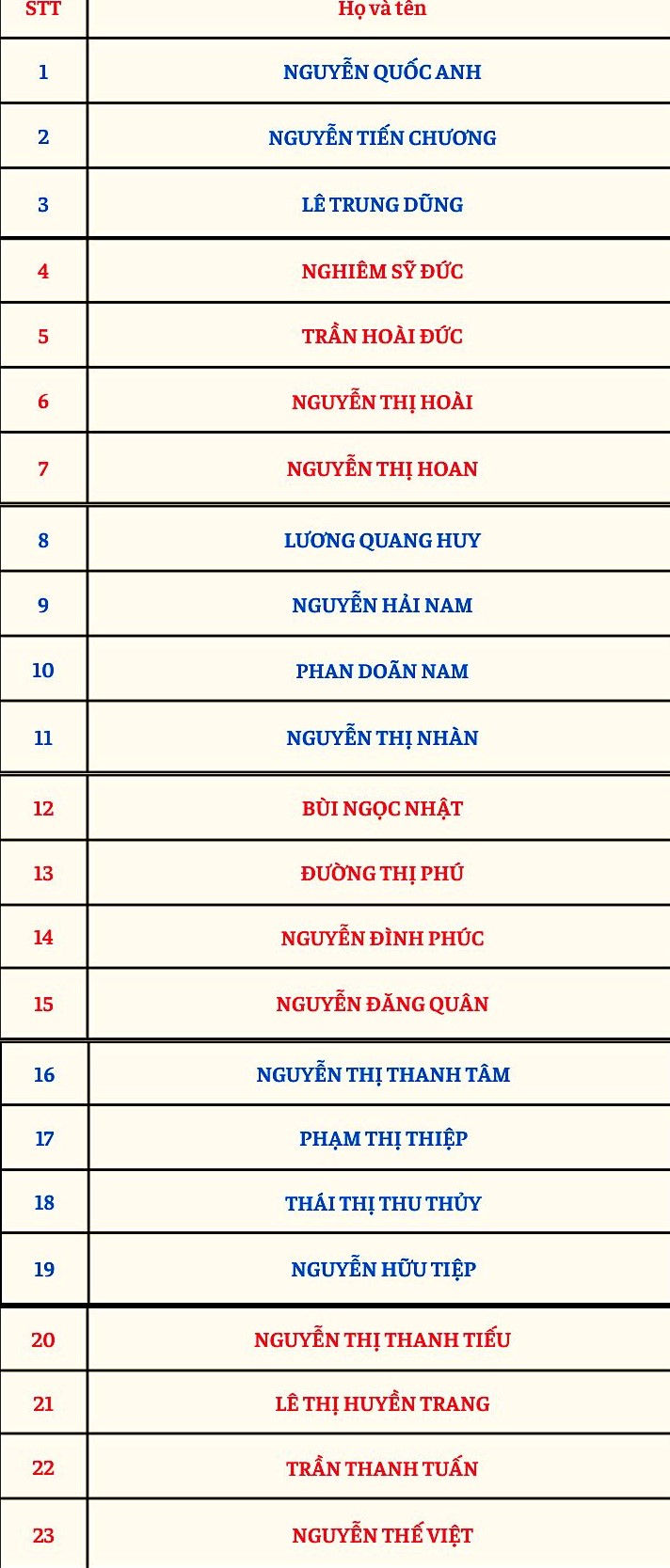 | STT | Họ và tên |
|---|---|
| 1 | NGUYỄN QUỐC ANH |
| 2 | NGUYỄN TIẾN CHƯƠNG |
| 3 | LÊ TRUNG DŨNG |
| 4 | NGHIÊM SỸ ĐỨC |
| 5 | TRẦN HOÀI ĐỨC |
| 6 | NGUYỄN THỊ HOÀI |
| 7 | NGUYỄN THỊ HOAN |
| 8 | LƯƠNG QUANG HUY |
| 9 | NGUYỄN HẢI NAM |
| 10 | PHAN DOÃN NAM |
| 11 | NGUYỄN THỊ NHÀN |
| 12 | BÙI NGỌC NHẬT |
| 13 | ĐƯỜNG THỊ PHÚ |
| 14 | NGUYỄN ĐÌNH PHÚC |
| 15 | NGUYỄN ĐĂNG QUÂN |
| 16 | NGUYỄN THỊ THANH TÂM |
| 17 | PHẠM THỊ THIỆP |
| 18 | THÁI THỊ THU THỦY |
| 19 | NGUYỄN HỮU TIỆP |
| 20 | NGUYỄN THỊ THANH TIẾU |
| 21 | LÊ THỊ HUYỀN TRANG |
| 22 | TRẦN THANH TUẤN |
| 23 | NGUYỄN THẾ VIỆT |